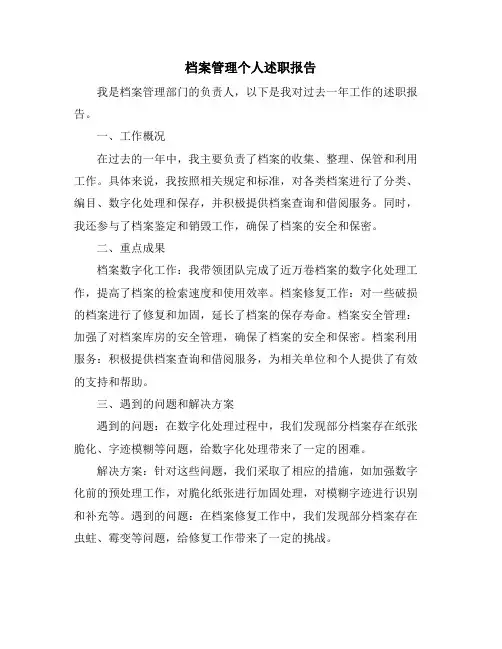 档案管理个人述职报告

我是档案管理部门的负责人，以下是我对过去一年工作的述职报告。

一、工作概况

在过去的一年中，我主要负责了档案的收集、整理、保管和利用工作。具体来说，我按照相关规定和标准，对各类档案进行了分类、编目、数字化处理和保存，并积极提供档案查询和借阅服务。同时，我还参与了档案鉴定和销毁工作，确保了档案的安全和保密。

二、重点成果

档案数字化工作：我带领团队完成了近万卷档案的数字化处理工作，提高了档案的检索速度和使用效率。档案修复工作：对一些破损的档案进行了修复和加固，延长了档案的保存寿命。档案安全管理：加强了对档案库房的安全管理，确保了档案的安全和保密。档案利用服务：积极提供档案查询和借阅服务，为相关单位和个人提供了有效的支持和帮助。

三、遇到的问题和解决方案

遇到的问题：在数字化处理过程中，我们发现部分档案存在纸张脆化、字迹模糊等问题，给数字化处理带来了一定的困难。

解决方案：针对这些问题，我们采取了相应的措施，如加强数字化前的预处理工作，对脆化纸张进行加固处理，对模糊字迹进行识别和补充等。遇到的问题：在档案修复工作中，我们发现部分档案存在虫蛀、霉变等问题，给修复工作带来了一定的挑战。